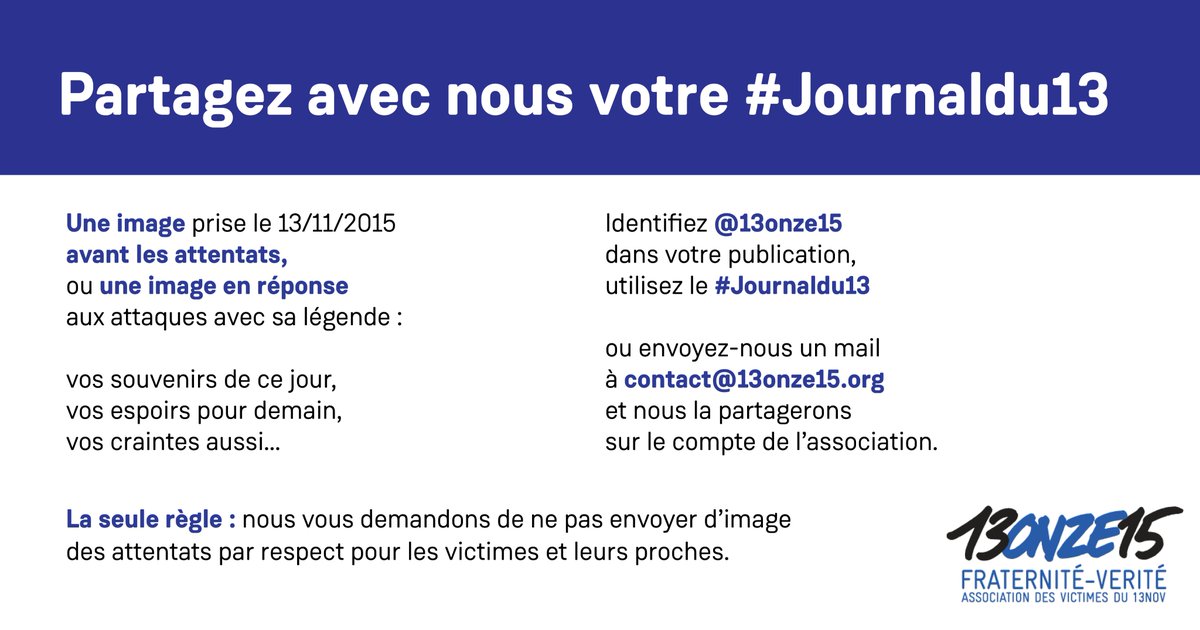 Partagez avec nous votre #Journaldu13

Une image prise le 13/11/2015 avant les attentats, ou une image en réponse aux attaques avec sa légende :

vos souvenirs de ce jour, vos espoirs pour demain, vos craintes aussi...

Identifiez @13onze15 dans votre publication, utilisez le #Journaldu13

ou envoyez-nous un mail à contact@13onze15.org et nous la partagerons sur le compte de l'association.

La seule règle : nous vous demandons de ne pas envoyer d'image des attentats par respect pour les victimes et leurs proches.

13ONZE15
FRATERNITÉ-VERITÉ
ASSOCIATION DES VICTIMES DU 13NOV